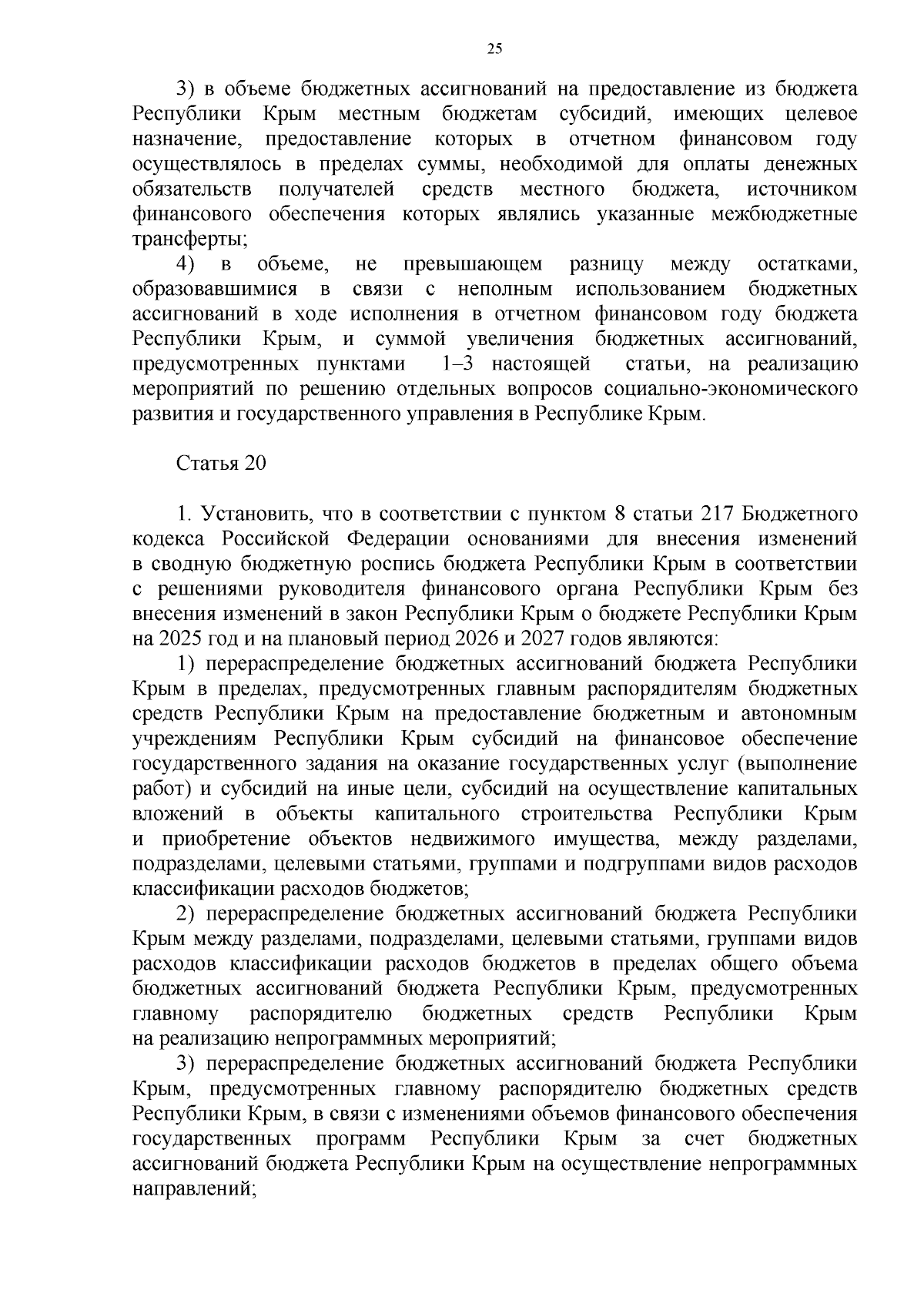 25

3) в объеме бюджетных ассигнований на предоставление из бюджета Республики Крым местным бюджетам субсидий, имеющих целевое назначение, предоставление которых в отчетном финансовом году осуществлялось в пределах суммы, необходимой для оплаты денежных обязательств получателей средств местного бюджета, источником финансового обеспечения которых являлись указанные межбюджетные трансферты;

4) в объеме, не превышающем разницу между остатками, образовавшимися в связи с неполным использованием бюджетных ассигнований в ходе исполнения в отчетном финансовом году бюджета Республики Крым, и суммой увеличения бюджетных ассигнований, предусмотренных пунктами 1–3 настоящей статьи, на реализацию мероприятий по решению отдельных вопросов социально-экономического развития и государственного управления в Республике Крым.

Статья 20

1. Установить, что в соответствии с пунктом 8 статьи 217 Бюджетного кодекса Российской Федерации основаниями для внесения изменений в сводную бюджетную роспись бюджета Республики Крым в соответствии с решениями руководителя финансового органа Республики Крым без внесения изменений в закон Республики Крым о бюджете Республики Крым на 2025 год и на плановый период 2026 и 2027 годов являются:

1) перераспределение бюджетных ассигнований бюджета Республики Крым в пределах, предусмотренных главным распорядителям бюджетных средств Республики Крым на предоставление бюджетным и автономным учреждениям Республики Крым субсидий на финансовое обеспечение государственного задания на оказание государственных услуг (выполнение работ) и субсидий на иные цели, субсидий на осуществление капитальных вложений в объекты капитального строительства Республики Крым и приобретение объектов недвижимого имущества, между разделами, подразделами, целевыми статьями, группами и подгруппами видов расходов классификации расходов бюджетов;

2) перераспределение бюджетных ассигнований бюджета Республики Крым между разделами, подразделами, целевыми статьями, группами видов расходов классификации расходов бюджетов в пределах общего объема бюджетных ассигнований бюджета Республики Крым, предусмотренных главному распорядителю бюджетных средств Республики Крым на реализацию непрограммных мероприятий;

3) перераспределение бюджетных ассигнований бюджета Республики Крым, предусмотренных главному распорядителю бюджетных средств Республики Крым, в связи с изменениями объемов финансового обеспечения государственных программ Республики Крым за счет бюджетных ассигнований бюджета Республики Крым на осуществление непрограммных направлений;